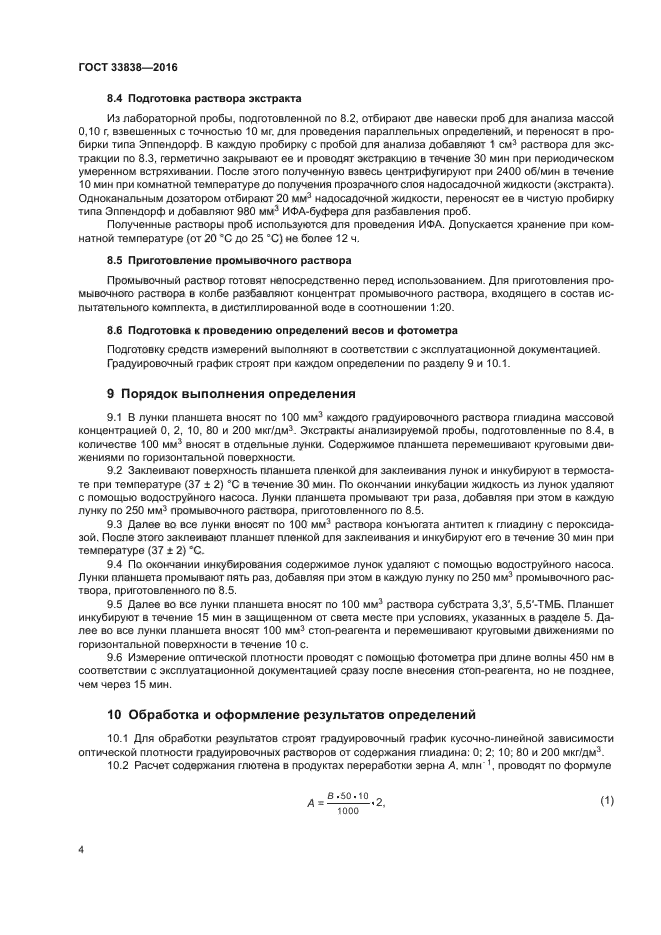 ГОСТ 33838—2016

8.4 Подготовка раствора экстракта

Из лабораторной пробы, подготовленной по 8.2, отбирают две навески проб для анализа массой 0,10 г, взвешенных с точностью 10 мг, для проведения параллельных определений, и переносят в пробирки типа Эппендорф. В каждую пробирку с пробой для анализа добавляют 1 см$^3$ раствора для экстракции по 8.3, герметично закрывают ее и проводят экстракцию в течение 30 мин при периодическом умеренном встряхивании. После этого полученную взвесь центрифугируют при 2400 об/мин в течение 10 мин при комнатной температуре до получения прозрачного слоя надосадочной жидкости (экстракта). Одноканальным дозатором отбирают 20 мм$^3$ надосадочной жидкости, переносят ее в чистую пробирку типа Эппендорф и добавляют 980 мм$^3$ ИФА-буфера для разбавления проб.

Полученные растворы проб используются для проведения ИФА. Допускается хранение при комнатной температуре (от 20 °С до 25 °С) не более 12 ч.

8.5 Приготовление промывочного раствора

Промывочный раствор готовят непосредственно перед использованием. Для приготовления промывочного раствора в колбе разбавляют концентрат промывочного раствора, входящего в состав испытательного комплекта, в дистиллированной воде в соотношении 1:20.

8.6 Подготовка к проведению определений весов и фотометра

Подготовку средств измерений выполняют в соответствии с эксплуатационной документацией. Градуировочный график строят при каждом определении по разделу 9 и 10.1.

9 Порядок выполнения определения

9.1 В лунки планшета вносят по 100 мм$^3$ каждого градуировочного раствора глиадина массовой концентрацией 0, 2, 10, 80 и 200 мкг/дм$^3$. Экстракты анализируемой пробы, подготовленные по 8.4, в количестве 100 мм$^3$ вносят в отдельные лунки. Содержимое планшета перемешивают круговыми движениями по горизонтальной поверхности.

9.2 Заклеивают поверхность планшета пленкой для заклеивания лунок и инкубируют в термостате при температуре (37 ± 2) °С в течение 30 мин. По окончании инкубации жидкость из лунок удаляют с помощью водоструйного насоса. Лунки планшета промывают три раза, добавляя при этом в каждую лунку по 250 мм$^3$ промывочного раствора, приготовленного по 8.5.

9.3 Далее во все лунки вносят по 100 мм$^3$ раствора конъюгата антител к глиадину с пероксидазой. После этого заклеивают планшет пленкой для заклеивания и инкубируют его в течение 30 мин при температуре (37 ± 2) °С.

9.4 По окончании инкубирования содержимое лунок удаляют с помощью водоструйного насоса. Лунки планшета промывают пять раз, добавляя при этом в каждую лунку по 250 мм$^3$ промывочного раствора, приготовленного по 8.5.

9.5 Далее во все лунки планшета вносят по 100 мм$^3$ раствора субстрата 3,3′, 5,5′-ТМБ. Планшет инкубируют в течение 15 мин в защищенном от света месте при условиях, указанных в разделе 5. Далее во все лунки планшета вносят 100 мм$^3$ стоп-реагента и перемешивают круговыми движениями по горизонтальной поверхности в течение 10 с.

9.6 Измерение оптической плотности проводят с помощью фотометра при длине волны 450 нм в соответствии с эксплуатационной документацией сразу после внесения стоп-реагента, но не позднее, чем через 15 мин.

10 Обработка и оформление результатов определений

10.1 Для обработки результатов строят градуировочный график кусочно-линейной зависимости оптической плотности градуировочных растворов от содержания глиадина: 0; 2; 10; 80 и 200 мкг/дм$^3$.

10.2 Расчет содержания глютена в продуктах переработки зерна $A$, млн$^{-1}$, проводят по формуле

$A = \frac{B \cdot 50 \cdot 10}{1000} \cdot 2,$ (1)

4